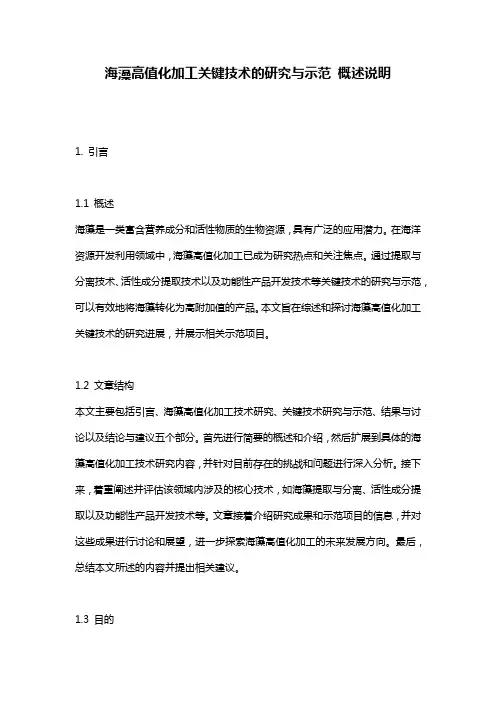 海藻高值化加工关键技术的研究与示范 概述说明

1. 引言

1.1 概述
海藻是一类富含营养成分和活性物质的生物资源，具有广泛的应用潜力。在海洋资源开发利用领域中，海藻高值化加工已成为研究热点和关注焦点。通过提取与分离技术、活性成分提取技术以及功能性产品开发技术等关键技术的研究与示范，可以有效地将海藻转化为高附加值的产品。本文旨在综述和探讨海藻高值化加工关键技术的研究进展，并展示相关示范项目。

1.2 文章结构
本文主要包括引言、海藻高值化加工技术研究、关键技术研究与示范、结果与讨论以及结论与建议五个部分。首先进行简要的概述和介绍，然后扩展到具体的海藻高值化加工技术研究内容，并针对目前存在的挑战和问题进行深入分析。接下来，着重阐述并评估该领域内涉及的核心技术，如海藻提取与分离、活性成分提取以及功能性产品开发技术等。文章接着介绍研究成果和示范项目的信息，并对这些成果进行讨论和展望，进一步探索海藻高值化加工的未来发展方向。最后，总结本文所述的内容并提出相关建议。

1.3 目的